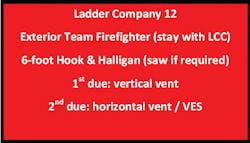 Ladder Company 12

Exterior Team Firefighter (stay with LCC)

6-foot Hook & Halligan (saw if required)

1$^{st}$ due: vertical vent

2$^{nd}$ due: horizontal vent / VES